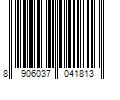 8 906037 041813